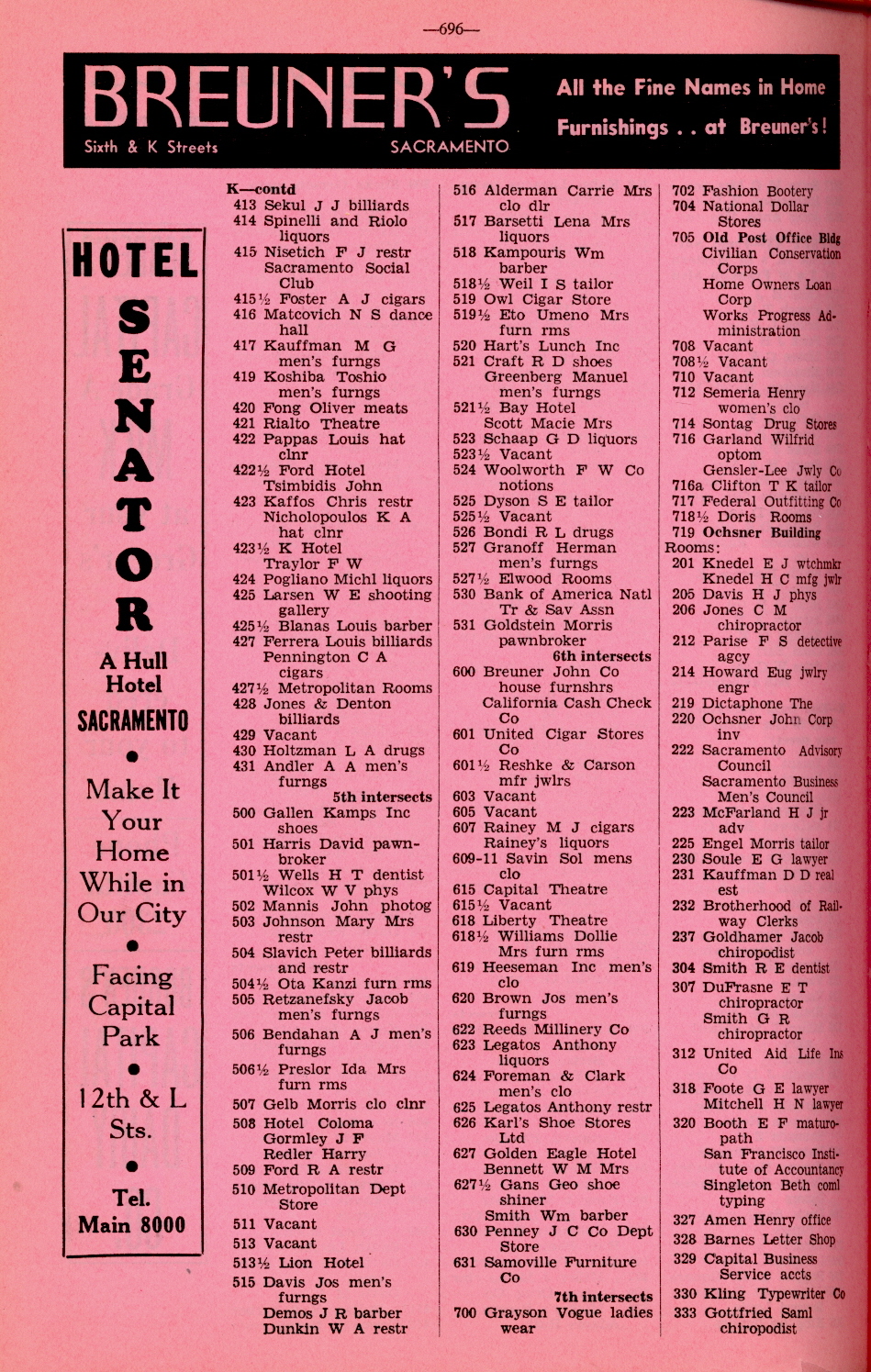 —696—

BREUNER'S
Sixth & K Streets SACRAMENTO
All the Fine Names in Home Furnishings . . at Breuner's!

HOTEL
SENATOR
A Hull Hotel
SACRAMENTO
•
Make It Your Home While in Our City
•
Facing Capital Park
•
12th & L Sts.
•
Tel. Main 8000

K—contd
413 Sekul J J billiards
414 Spinelli and Riolo liquors
415 Nisetich F J restr
Sacramento Social Club
415½ Foster A J cigars
416 Matcovich N S dance hall
417 Kauffman M G men's furngs
419 Koshiba Toshio men's furngs
420 Fong Oliver meats
421 Rialto Theatre
422 Pappas Louis hat clnr
422½ Ford Hotel
Tsimbidis John
423 Kaffos Chris restr
Nicholopoulos K A hat clnr
423½ K Hotel
Traylor F W
424 Pogliano Michl liquors
425 Larsen W E shooting gallery
425½ Blanas Louis barber
427 Ferrera Louis billiards
Pennington C A cigars
427½ Metropolitan Rooms
428 Jones & Denton billiards
429 Vacant
430 Holtzman L A drugs
431 Andler A A men's furngs
5th intersects
500 Gallen Kamps Inc shoes
501 Harris David pawnbroker
501½ Wells H T dentist
Wilcox W V phys
502 Mannis John photog
503 Johnson Mary Mrs restr
504 Slavich Peter billiards and restr
504½ Ota Kanzi furn rms
505 Retzanefsky Jacob men's furngs
506 Bendahan A J men's furngs
506½ Preslor Ida Mrs furn rms
507 Gelb Morris clo clnr
508 Hotel Coloma
Gormley J F
Redler Harry
509 Ford R A restr
510 Metropolitan Dept Store
511 Vacant
513 Vacant
513½ Lion Hotel
515 Davis Jos men's furngs
Demos J R barber
Dunkin W A restr

516 Alderman Carrie Mrs clo dlr
517 Barsetti Lena Mrs liquors
518 Kampouris Wm barber
518½ Weil I S tailor
519 Owl Cigar Store
519½ Eto Umeno Mrs furn rms
520 Hart's Lunch Inc
521 Craft R D shoes
Greenberg Manuel men's furngs
521½ Bay Hotel
Scott Macie Mrs
523 Schaap G D liquors
523½ Vacant
524 Woolworth F W Co notions
525 Dyson S E tailor
525½ Vacant
526 Bondi R L drugs
527 Granoff Herman men's furngs
527½ Elwood Rooms
530 Bank of America Natl Tr & Sav Assn
531 Goldstein Morris pawnbroker
6th intersects
600 Breuner John Co house furnshrs
California Cash Check Co
601 United Cigar Stores Co
601½ Reshke & Carson mfr jwlrs
603 Vacant
605 Vacant
607 Rainey M J cigars
Rainey's liquors
609-11 Savin Sol mens clo
615 Capital Theatre
615½ Vacant
618 Liberty Theatre
618½ Williams Dollie Mrs furn rms
619 Heeseman Inc men's clo
620 Brown Jos men's furngs
622 Reeds Millinery Co
623 Legatos Anthony liquors
624 Foreman & Clark men's clo
625 Legatos Anthony restr
626 Karl's Shoe Stores Ltd
627 Golden Eagle Hotel
Bennett W M Mrs
627½ Gans Geo shoe shiner
Smith Wm barber
630 Penney J C Co Dept Store
631 Samoville Furniture Co
7th intersects
700 Grayson Vogue ladies wear

702 Fashion Bootery
704 National Dollar Stores
705 Old Post Office Bldg
Civilian Conservation Corps
Home Owners Loan Corp
Works Progress Administration
708 Vacant
708½ Vacant
710 Vacant
712 Semeria Henry women's clo
714 Sontag Drug Stores
716 Garland Wilfrid optom
Gensler-Lee Jwly Co
716a Clifton T K tailor
717 Federal Outfitting Co
718½ Doris Rooms
719 Ochsner Building
Rooms:
201 Knedel E J wtchmkr
Knedel H C mfg jwlr
205 Davis H J phys
206 Jones C M chiropractor
212 Parise F S detective agcy
214 Howard Eug jwlry engr
219 Dictaphone The
220 Ochsner John Corp inv
222 Sacramento Advisory Council
Sacramento Business Men's Council
223 McFarland H J jr adv
225 Engel Morris tailor
230 Soule E G lawyer
231 Kauffman D D real est
232 Brotherhood of Railway Clerks
237 Goldhamer Jacob chiropodist
304 Smith R E dentist
307 DuFrasne E T chiropractor
Smith G R chiropractor
312 United Aid Life Ins Co
318 Foote G E lawyer
Mitchell H N lawyer
320 Booth E F maturopath
San Francisco Institute of Accountancy
Singleton Beth coml typing
327 Amen Henry office
328 Barnes Letter Shop
329 Capital Business Service accts
330 Kling Typewriter Co
333 Gottfried Saml chiropodist